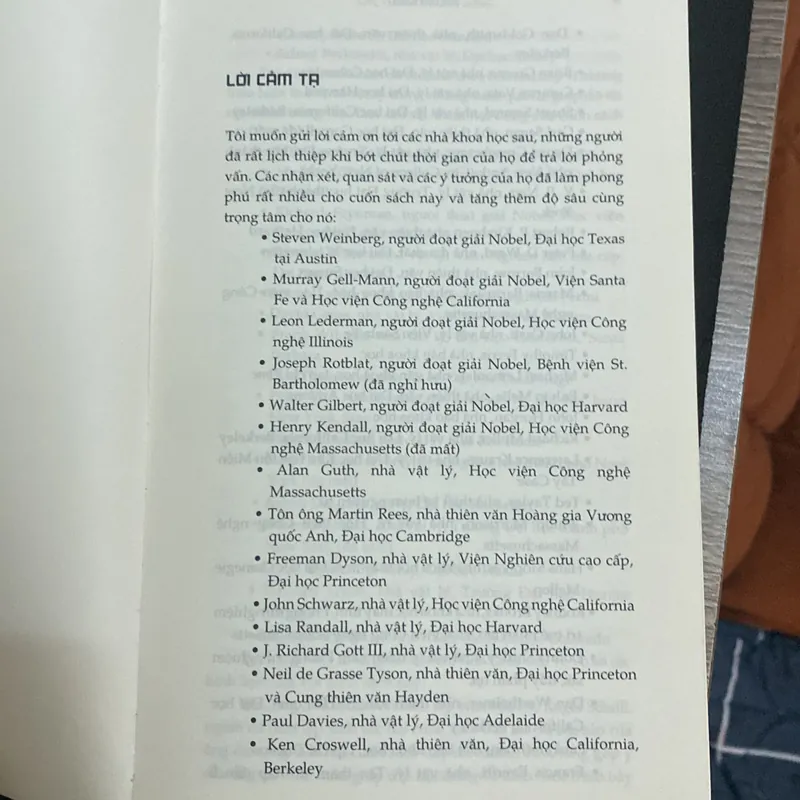 LỜI CẢM TẠ

Tôi muốn gửi lời cảm ơn tới các nhà khoa học sau, những người đã rất lịch thiệp khi bớt chút thời gian của họ để trả lời phỏng vấn. Các nhận xét, quan sát và các ý tưởng của họ đã làm phong phú rất nhiều cho cuốn sách này và tăng thêm độ sâu cùng trọng tâm cho nó:

• Steven Weinberg, người đoạt giải Nobel, Đại học Texas tại Austin
• Murray Gell-Mann, người đoạt giải Nobel, Viện Santa Fe và Học viện Công nghệ California
• Leon Lederman, người đoạt giải Nobel, Học viện Công nghệ Illinois
• Joseph Rotblat, người đoạt giải Nobel, Bệnh viện St. Bartholomew (đã nghỉ hưu)
• Walter Gilbert, người đoạt giải Nobel, Đại học Harvard
• Henry Kendall, người đoạt giải Nobel, Học viện Công nghệ Massachusetts (đã mất)
• Alan Guth, nhà vật lý, Học viện Công nghệ Massachusetts
• Tôn ông Martin Rees, nhà thiên văn Hoàng gia Vương quốc Anh, Đại học Cambridge
• Freeman Dyson, nhà vật lý, Viện Nghiên cứu cao cấp, Đại học Princeton
• John Schwarz, nhà vật lý, Học viện Công nghệ California
• Lisa Randall, nhà vật lý, Đại học Harvard
• J. Richard Gott III, nhà vật lý, Đại học Princeton
• Neil de Grasse Tyson, nhà thiên văn, Đại học Princeton và Cung thiên văn Hayden
• Paul Davies, nhà vật lý, Đại học Adelaide
• Ken Croswell, nhà thiên văn, Đại học California, Berkeley